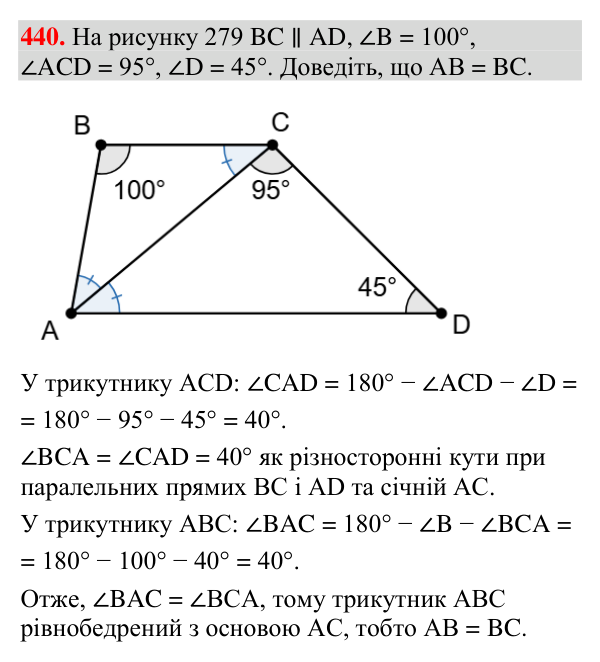 440. На рисунку 279 $BC \parallel AD$, $\angle B = 100°$, $\angle ACD = 95°$, $\angle D = 45°$. Доведіть, що $AB = BC$.

B

C

100°

95°

45°

A

D

У трикутнику ACD: $\angle CAD = 180° - \angle ACD - \angle D = 180° - 95° - 45° = 40°$.

$\angle BCA = \angle CAD = 40°$ як різносторонні кути при паралельних прямих BC і AD та січній AC.

У трикутнику ABC: $\angle BAC = 180° - \angle B - \angle BCA = 180° - 100° - 40° = 40°$.

Отже, $\angle BAC = \angle BCA$, тому трикутник ABC рівнобедрений з основою AC, тобто $AB = BC$.